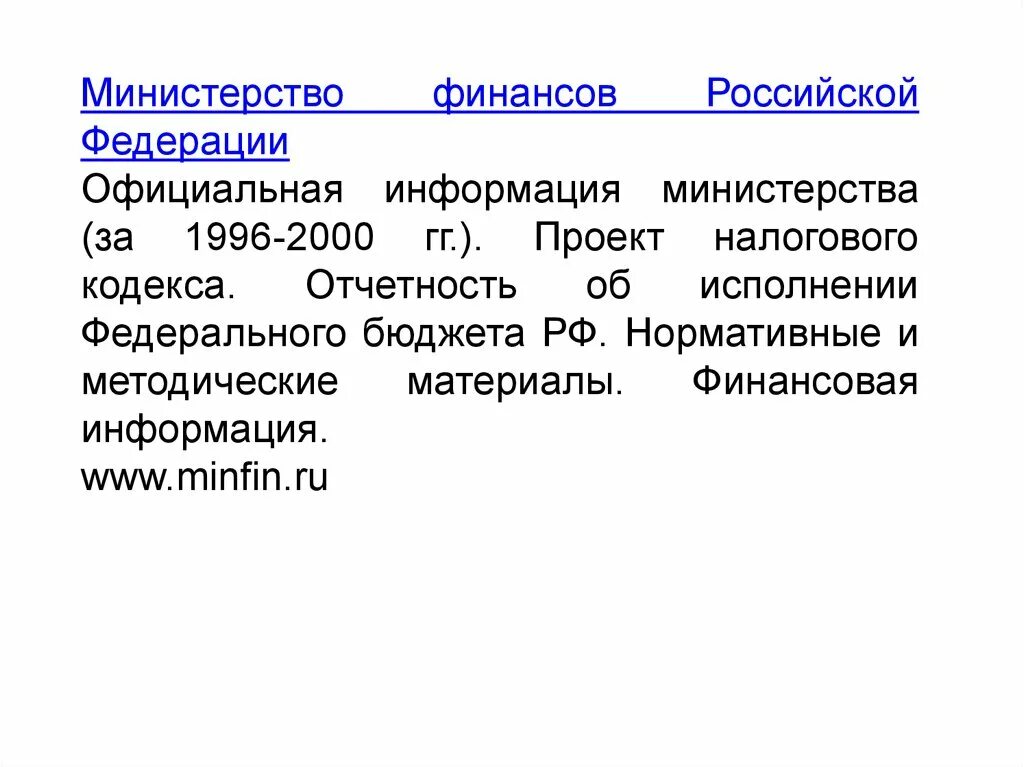 Министерство финансов Российской Федерации
Официальная информация министерства (за 1996-2000 гг.). Проект налогового кодекса. Отчетность об исполнении Федерального бюджета РФ. Нормативные и методические материалы. Финансовая информация.
www.minfin.ru